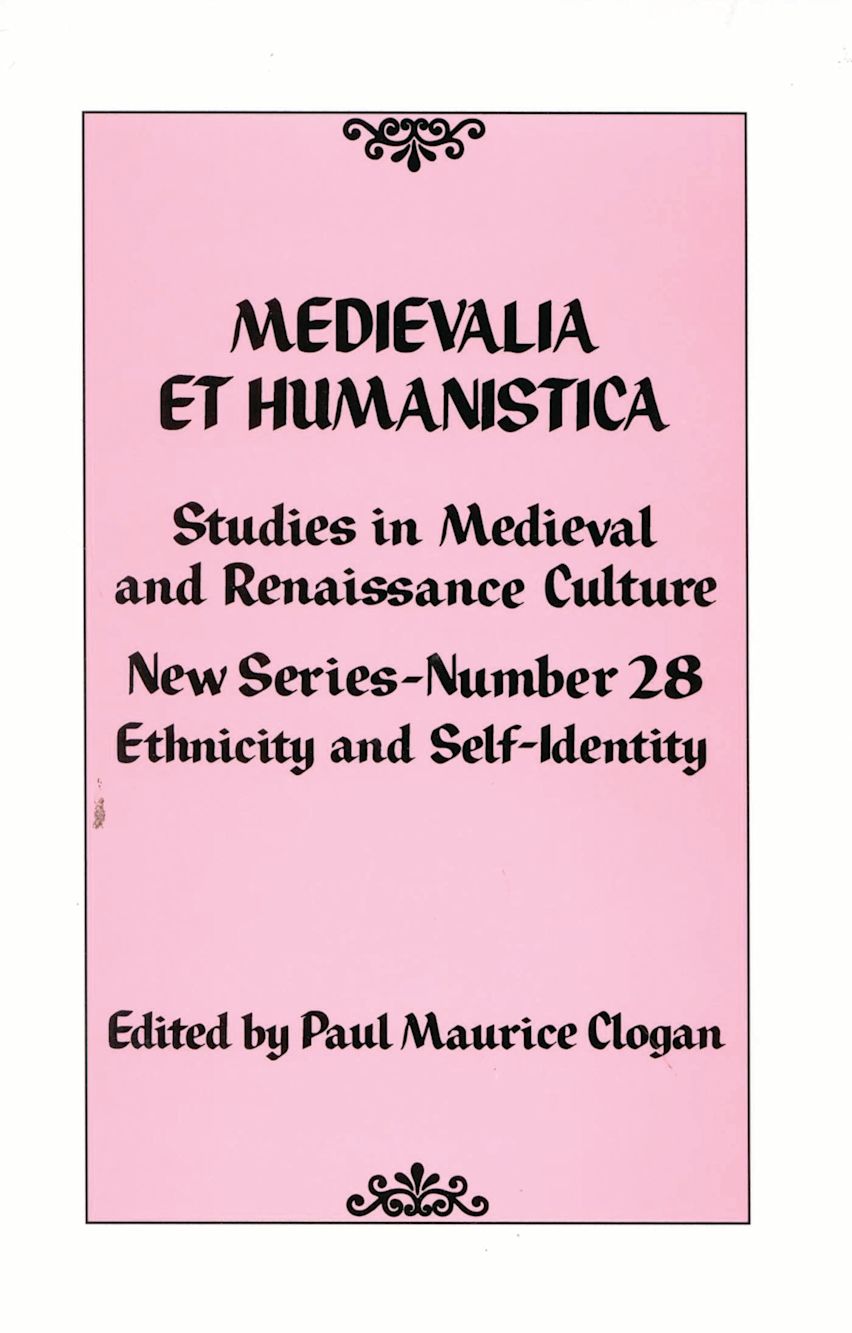 MEDIEVALIA
ET HUMANISTICA

Studies in Medieval and Renaissance Culture

New Series-Number 28

Ethnicity and Self-Identity

Edited by Paul Maurice Clogan